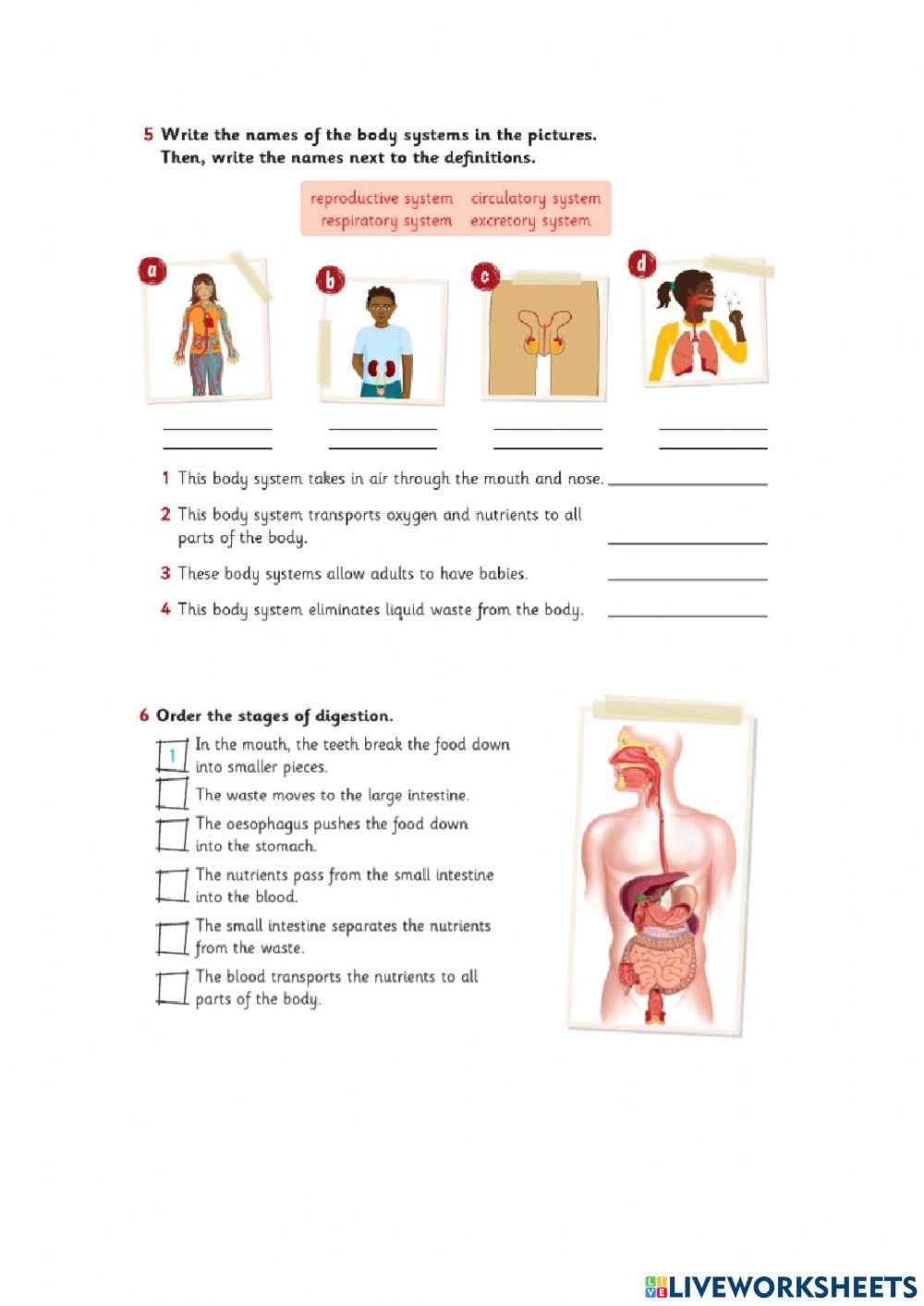 5 Write the names of the body systems in the pictures. Then, write the names next to the definitions.

reproductive system circulatory system
respiratory system excretory system

a b c d

____ ____ ____ ____
____ ____ ____ ____

1 This body system takes in air through the mouth and nose. ____

2 This body system transports oxygen and nutrients to all parts of the body. ____

3 These body systems allow adults to have babies. ____

4 This body system eliminates liquid waste from the body. ____

6 Order the stages of digestion.

1 In the mouth, the teeth break the food down into smaller pieces.

☐ The waste moves to the large intestine.

☐ The oesophagus pushes the food down into the stomach.

☐ The nutrients pass from the small intestine into the blood.

☐ The small intestine separates the nutrients from the waste.

☐ The blood transports the nutrients to all parts of the body.

LIVEWORKSHEETS